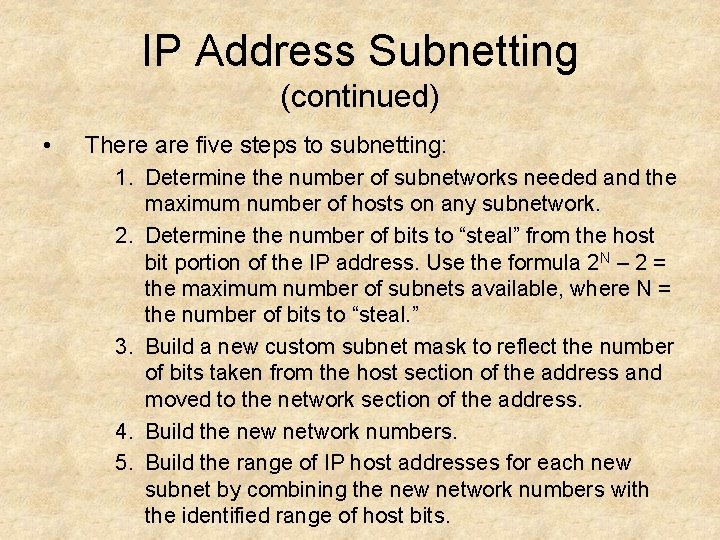 IP Address Subnetting
(continued)

• There are five steps to subnetting:

1. Determine the number of subnetworks needed and the maximum number of hosts on any subnetwork.

2. Determine the number of bits to “steal” from the host bit portion of the IP address. Use the formula $2^N - 2$ = the maximum number of subnets available, where N = the number of bits to “steal.”

3. Build a new custom subnet mask to reflect the number of bits taken from the host section of the address and moved to the network section of the address.

4. Build the new network numbers.

5. Build the range of IP host addresses for each new subnet by combining the new network numbers with the identified range of host bits.